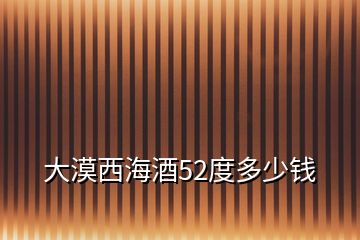 大漠西海酒52度多少钱